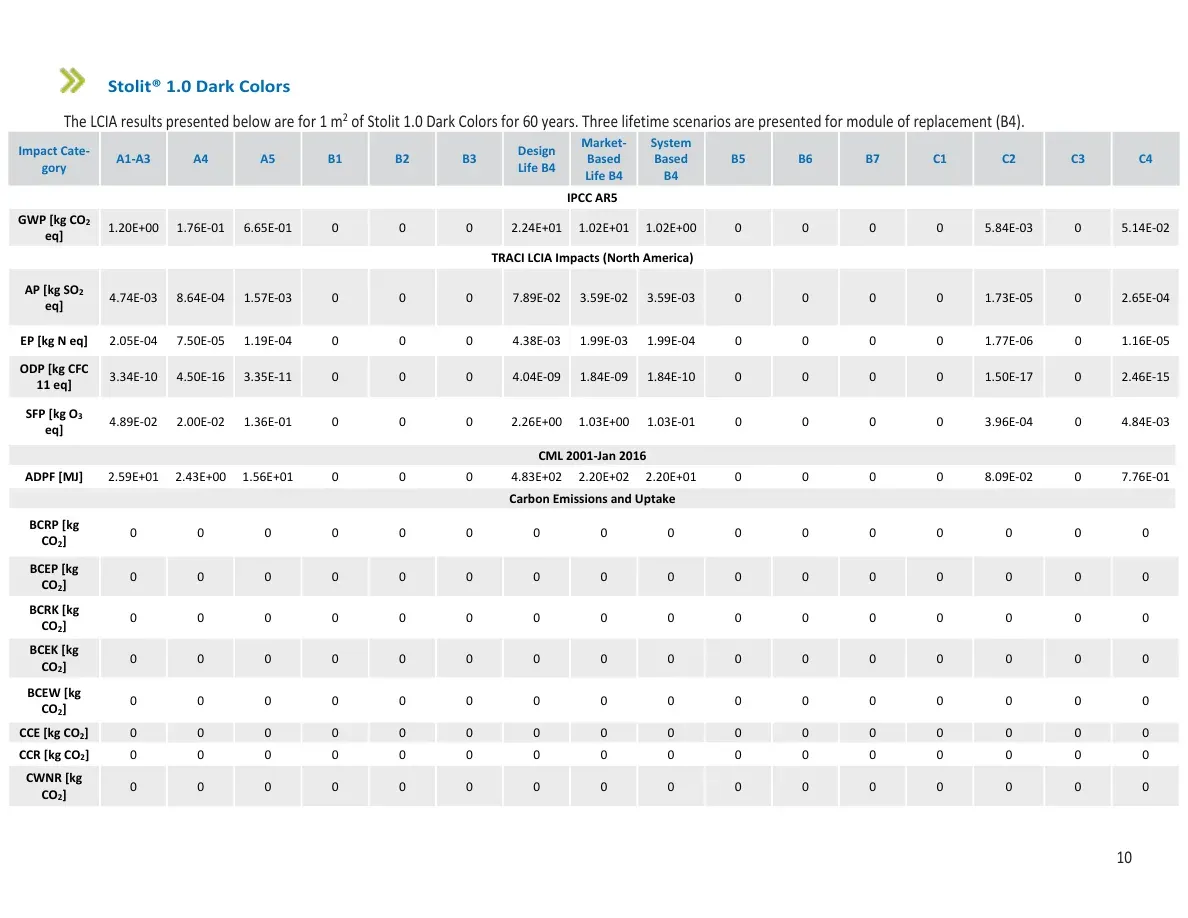 Stolit® 1.0 Dark Colors

The LCIA results presented below are for 1 $m^2$ of Stolit 1.0 Dark Colors for 60 years. Three lifetime scenarios are presented for module of replacement (B4).

| Impact Category | A1-A3 | A4 | A5 | B1 | B2 | B3 | Design Life B4 | Market-Based Life B4 | System Based B4 | B5 | B6 | B7 | C1 | C2 | C3 | C4 |
|---|---|---|---|---|---|---|---|---|---|---|---|---|---|---|---|---|
| IPCC AR5 | | | | | | | | | | | | | | | | |
| GWP [kg $CO_2$ eq] | 1.20E+00 | 1.76E-01 | 6.65E-01 | 0 | 0 | 0 | 2.24E+01 | 1.02E+01 | 1.02E+00 | 0 | 0 | 0 | 0 | 5.84E-03 | 0 | 5.14E-02 |
| TRACI LCIA Impacts (North America) | | | | | | | | | | | | | | | | |
| AP [kg $SO_2$ eq] | 4.74E-03 | 8.64E-04 | 1.57E-03 | 0 | 0 | 0 | 7.89E-02 | 3.59E-02 | 3.59E-03 | 0 | 0 | 0 | 0 | 1.73E-05 | 0 | 2.65E-04 |
| EP [kg N eq] | 2.05E-04 | 7.50E-05 | 1.19E-04 | 0 | 0 | 0 | 4.38E-03 | 1.99E-03 | 1.99E-04 | 0 | 0 | 0 | 0 | 1.77E-06 | 0 | 1.16E-05 |
| ODP [kg CFC 11 eq] | 3.34E-10 | 4.50E-16 | 3.35E-11 | 0 | 0 | 0 | 4.04E-09 | 1.84E-09 | 1.84E-10 | 0 | 0 | 0 | 0 | 1.50E-17 | 0 | 2.46E-15 |
| SFP [kg $O_3$ eq] | 4.89E-02 | 2.00E-02 | 1.36E-01 | 0 | 0 | 0 | 2.26E+00 | 1.03E+00 | 1.03E-01 | 0 | 0 | 0 | 0 | 3.96E-04 | 0 | 4.84E-03 |
| CML 2001-Jan 2016 | | | | | | | | | | | | | | | | |
| ADPF [MJ] | 2.59E+01 | 2.43E+00 | 1.56E+01 | 0 | 0 | 0 | 4.83E+02 | 2.20E+02 | 2.20E+01 | 0 | 0 | 0 | 0 | 8.09E-02 | 0 | 7.76E-01 |
| Carbon Emissions and Uptake | | | | | | | | | | | | | | | | |
| BCRP [kg $CO_2$] | 0 | 0 | 0 | 0 | 0 | 0 | 0 | 0 | 0 | 0 | 0 | 0 | 0 | 0 | 0 | 0 |
| BCEP [kg $CO_2$] | 0 | 0 | 0 | 0 | 0 | 0 | 0 | 0 | 0 | 0 | 0 | 0 | 0 | 0 | 0 | 0 |
| BCRK [kg $CO_2$] | 0 | 0 | 0 | 0 | 0 | 0 | 0 | 0 | 0 | 0 | 0 | 0 | 0 | 0 | 0 | 0 |
| BCEK [kg $CO_2$] | 0 | 0 | 0 | 0 | 0 | 0 | 0 | 0 | 0 | 0 | 0 | 0 | 0 | 0 | 0 | 0 |
| BCEW [kg $CO_2$] | 0 | 0 | 0 | 0 | 0 | 0 | 0 | 0 | 0 | 0 | 0 | 0 | 0 | 0 | 0 | 0 |
| CCE [kg $CO_2$] | 0 | 0 | 0 | 0 | 0 | 0 | 0 | 0 | 0 | 0 | 0 | 0 | 0 | 0 | 0 | 0 |
| CCR [kg $CO_2$] | 0 | 0 | 0 | 0 | 0 | 0 | 0 | 0 | 0 | 0 | 0 | 0 | 0 | 0 | 0 | 0 |
| CWNR [kg $CO_2$] | 0 | 0 | 0 | 0 | 0 | 0 | 0 | 0 | 0 | 0 | 0 | 0 | 0 | 0 | 0 | 0 |

10